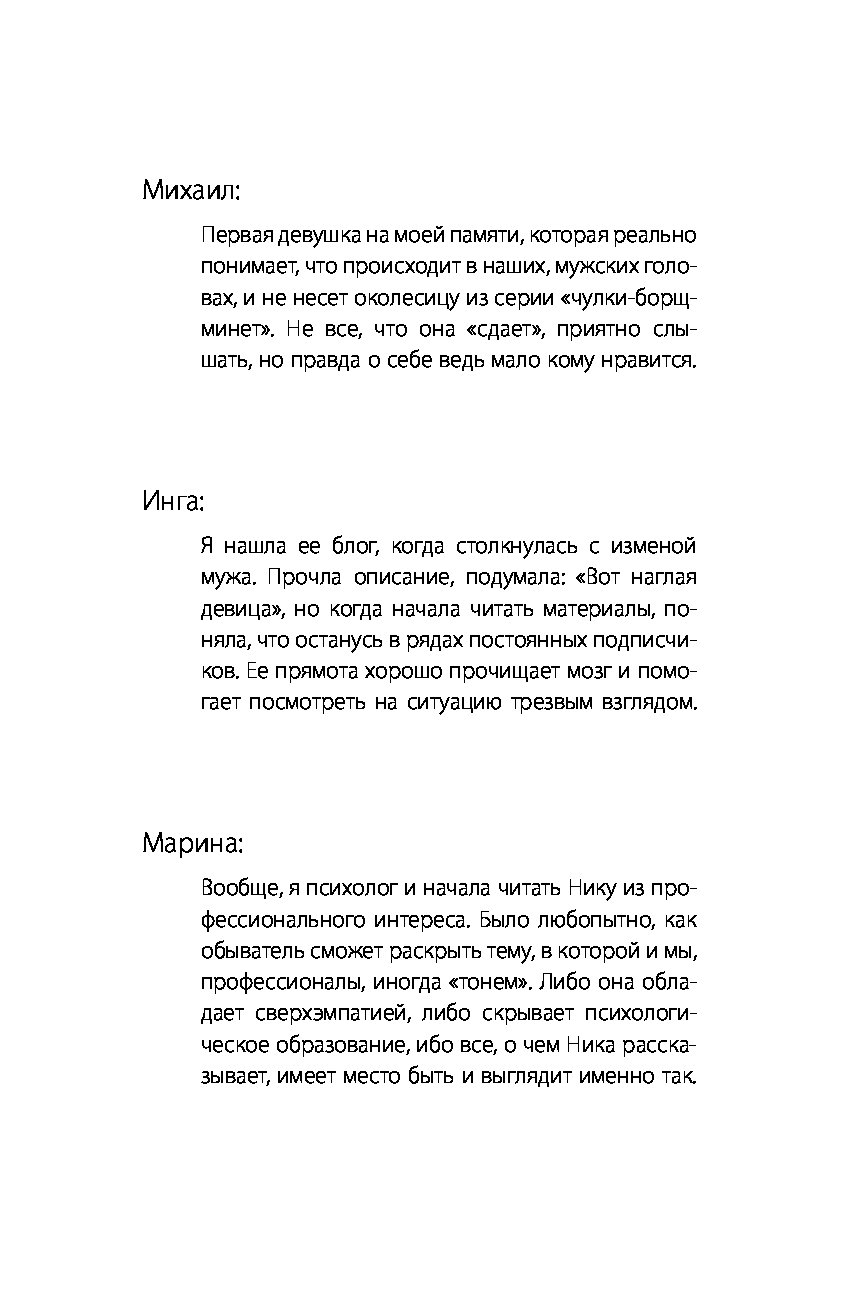 Михаил:

Первая девушка на моей памяти, которая реально понимает, что происходит в наших, мужских головах, и не несет околесицу из серии «чулки-борщ-минет». Не все, что она «сдает», приятно слышать, но правда о себе ведь мало кому нравится.

Инга:

Я нашла ее блог, когда столкнулась с изменой мужа. Прочла описание, подумала: «Вот наглая девица», но когда начала читать материалы, поняла, что останусь в рядах постоянных подписчиков. Ее прямота хорошо прочищает мозг и помогает посмотреть на ситуацию трезвым взглядом.

Марина:

Вообще, я психолог и начала читать Нику из профессионального интереса. Было любопытно, как обыватель сможет раскрыть тему, в которой и мы, профессионалы, иногда «тонем». Либо она обладает сверхэмпатией, либо скрывает психологическое образование, ибо все, о чем Ника рассказывает, имеет место быть и выглядит именно так.